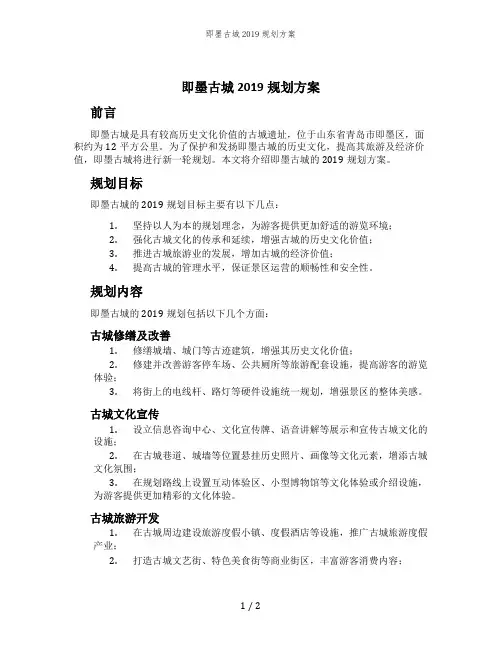 即墨古城 2019 规划方案

即墨古城 2019 规划方案

前言

即墨古城是具有较高历史文化价值的古城遗址，位于山东省青岛市即墨区，面积约为 12 平方公里。为了保护和发扬即墨古城的历史文化，提高其旅游及经济价值，即墨古城将进行新一轮规划。本文将介绍即墨古城的 2019 规划方案。

规划目标

即墨古城的 2019 规划目标主要有以下几点：

1. 坚持以人为本的规划理念，为游客提供更加舒适的游览环境；
2. 强化古城文化的传承和延续，增强古城的历史文化价值；
3. 推进古城旅游业的发展，增加古城的经济价值；
4. 提高古城的管理水平，保证景区运营的顺畅性和安全性。

规划内容

即墨古城的 2019 规划包括以下几个方面：

古城修缮及改善

1. 修缮城墙、城门等古迹建筑，增强其历史文化价值；
2. 修建并改善游客停车场、公共厕所等旅游配套设施，提高游客的游览体验；
3. 将街上的电线杆、路灯等硬件设施统一规划，增强景区的整体美感。

古城文化宣传

1. 设立信息咨询中心、文化宣传牌、语音讲解等展示和宣传古城文化的设施；
2. 在古城巷道、城墙等位置悬挂历史照片、画像等文化元素，增添古城文化氛围；
3. 在规划路线上设置互动体验区、小型博物馆等文化体验或介绍设施，为游客提供更加精彩的文化体验。

古城旅游开发

1. 在古城周边建设旅游度假小镇、度假酒店等设施，推广古城旅游度假产业；
2. 打造古城文艺街、特色美食街等商业街区，丰富游客消费内容；

1 / 2